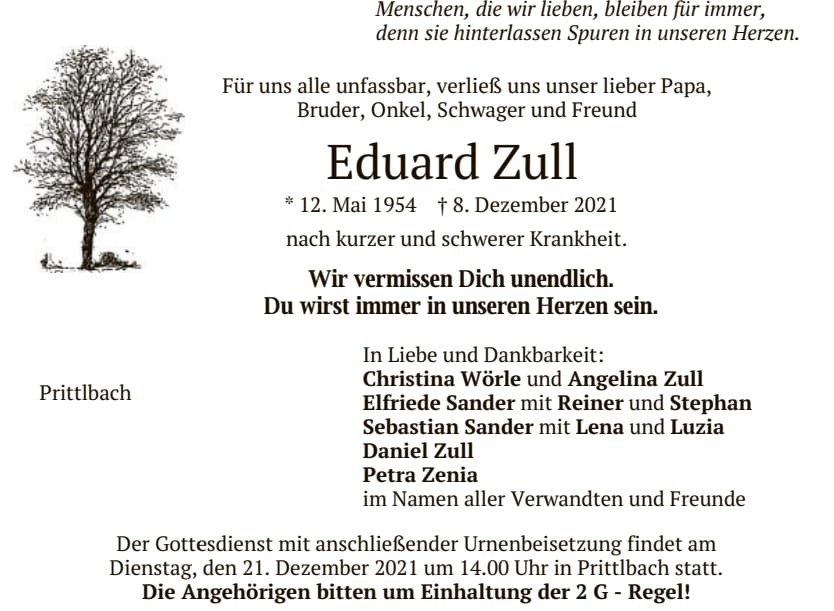 Menschen, die wir lieben, bleiben für immer, denn sie hinterlassen Spuren in unseren Herzen.

Für uns alle unfassbar, verließ uns unser lieber Papa, Bruder, Onkel, Schwager und Freund

Eduard Zull

* 12. Mai 1954 † 8. Dezember 2021

nach kurzer und schwerer Krankheit.

Wir vermissen Dich unendlich.
Du wirst immer in unseren Herzen sein.

Prittlbach

In Liebe und Dankbarkeit:
Christina Wörle und Angelina Zull
Elfriede Sander mit Reiner und Stephan
Sebastian Sander mit Lena und Luzia
Daniel Zull
Petra Zenia
im Namen aller Verwandten und Freunde

Der Gottesdienst mit anschließender Urnenbeisetzung findet am Dienstag, den 21. Dezember 2021 um 14.00 Uhr in Prittlbach statt.
Die Angehörigen bitten um Einhaltung der 2 G - Regel!